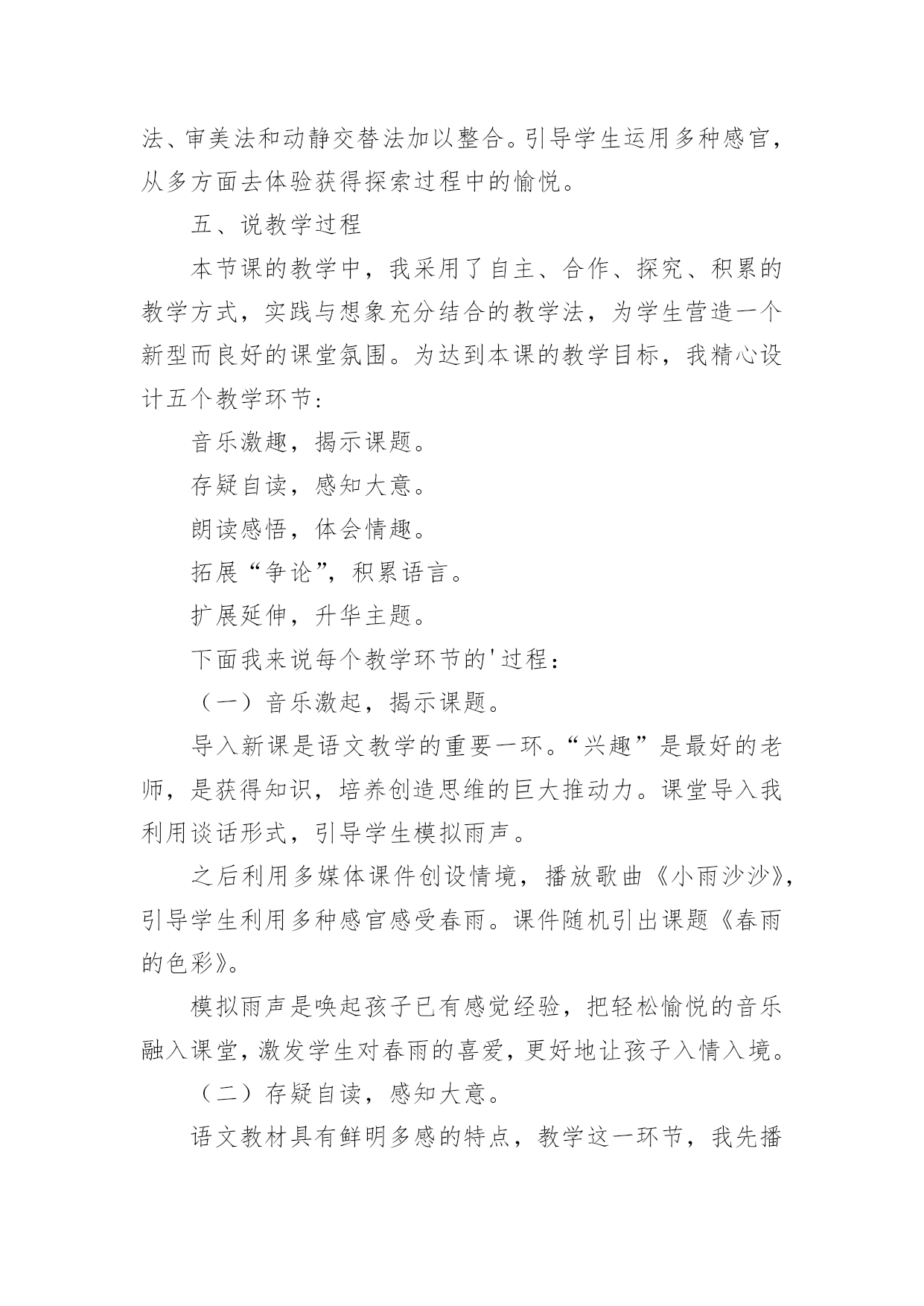 法、审美法和动静交替法加以整合。引导学生运用多种感官，从多方面去体验获得探索过程中的愉悦。

五、说教学过程

本节课的教学中，我采用了自主、合作、探究、积累的教学方式，实践与想象充分结合的教学法，为学生营造一个新型而良好的课堂氛围。为达到本课的教学目标，我精心设计五个教学环节：

音乐激趣，揭示课题。

存疑自读，感知大意。

朗读感悟，体会情趣。

拓展“争论”，积累语言。

扩展延伸，升华主题。

下面我来说每个教学环节的'过程：

（一）音乐激起，揭示课题。

导入新课是语文教学的重要一环。“兴趣”是最好的老师，是获得知识，培养创造思维的巨大推动力。课堂导入我利用谈话形式，引导学生模拟雨声。

之后利用多媒体课件创设情境，播放歌曲《小雨沙沙》，引导学生利用多种感官感受春雨。课件随机引出课题《春雨的色彩》。

模拟雨声是唤起孩子已有感觉经验，把轻松愉悦的音乐融入课堂，激发学生对春雨的喜爱，更好地让孩子入情入境。

（二）存疑自读，感知大意。

语文教材具有鲜明多感的特点，教学这一环节，我先播